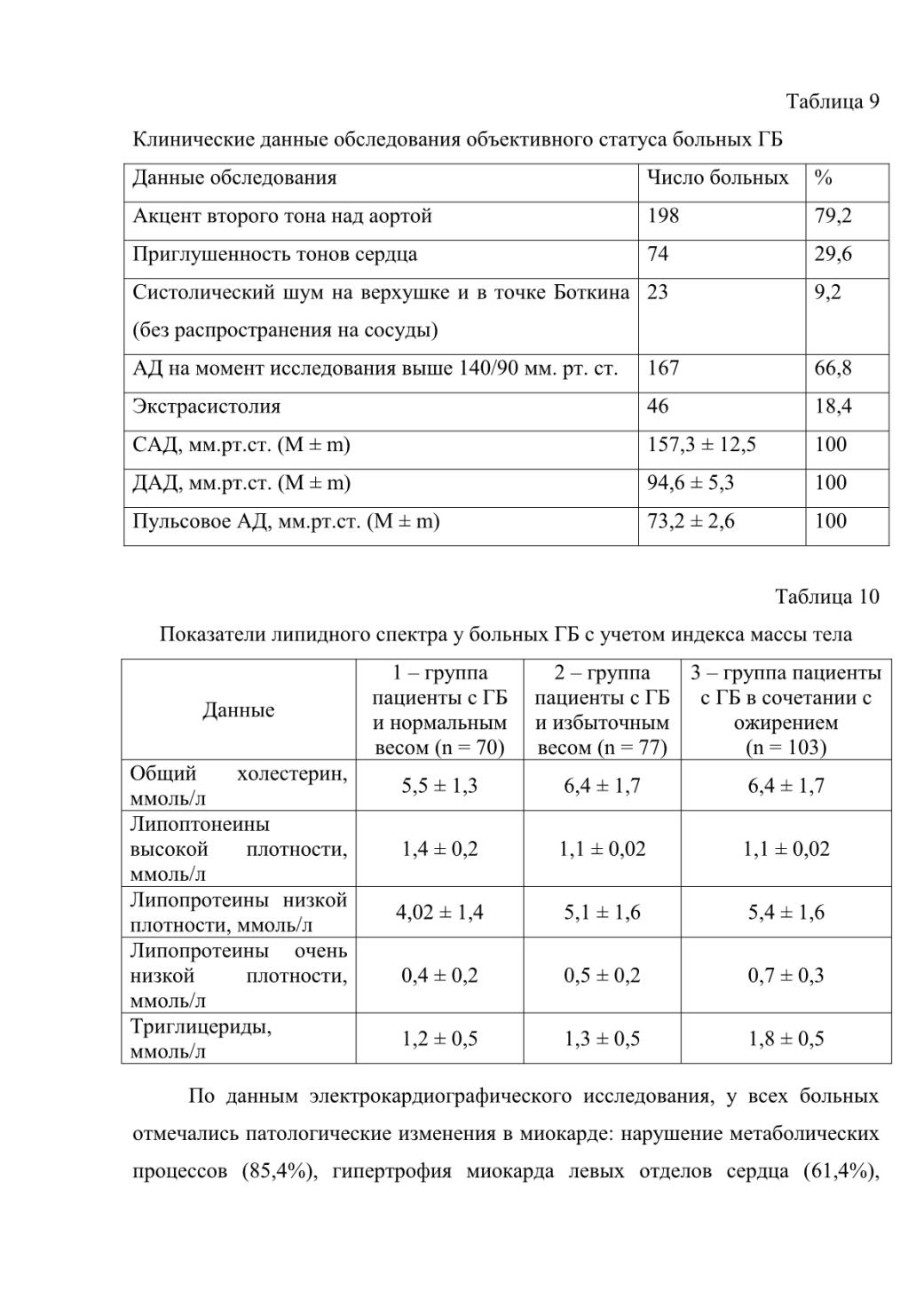 Таблица 9

Клинические данные обследования объективного статуса больных ГБ

| Данные обследования | Число больных | % |
|---|---|---|
| Акцент второго тона над аортой | 198 | 79,2 |
| Приглушенность тонов сердца | 74 | 29,6 |
| Систолический шум на верхушке и в точке Боткина (без распространения на сосуды) | 23 | 9,2 |
| АД на момент исследования выше 140/90 мм. рт. ст. | 167 | 66,8 |
| Экстрасистолия | 46 | 18,4 |
| САД, мм.рт.ст. (M ± m) | 157,3 ± 12,5 | 100 |
| ДАД, мм.рт.ст. (M ± m) | 94,6 ± 5,3 | 100 |
| Пульсовое АД, мм.рт.ст. (M ± m) | 73,2 ± 2,6 | 100 |

Таблица 10

Показатели липидного спектра у больных ГБ с учетом индекса массы тела

| Данные | 1 – группа пациенты с ГБ и нормальным весом (n = 70) | 2 – группа пациенты с ГБ и избыточным весом (n = 77) | 3 – группа пациенты с ГБ в сочетании с ожирением (n = 103) |
|---|---|---|---|
| Общий холестерин, ммоль/л | 5,5 ± 1,3 | 6,4 ± 1,7 | 6,4 ± 1,7 |
| Липоптонеины высокой плотности, ммоль/л | 1,4 ± 0,2 | 1,1 ± 0,02 | 1,1 ± 0,02 |
| Липопротеины низкой плотности, ммоль/л | 4,02 ± 1,4 | 5,1 ± 1,6 | 5,4 ± 1,6 |
| Липопротеины очень низкой плотности, ммоль/л | 0,4 ± 0,2 | 0,5 ± 0,2 | 0,7 ± 0,3 |
| Триглицериды, ммоль/л | 1,2 ± 0,5 | 1,3 ± 0,5 | 1,8 ± 0,5 |

По данным электрокардиографического исследования, у всех больных отмечались патологические изменения в миокарде: нарушение метаболических процессов (85,4%), гипертрофия миокарда левых отделов сердца (61,4%),